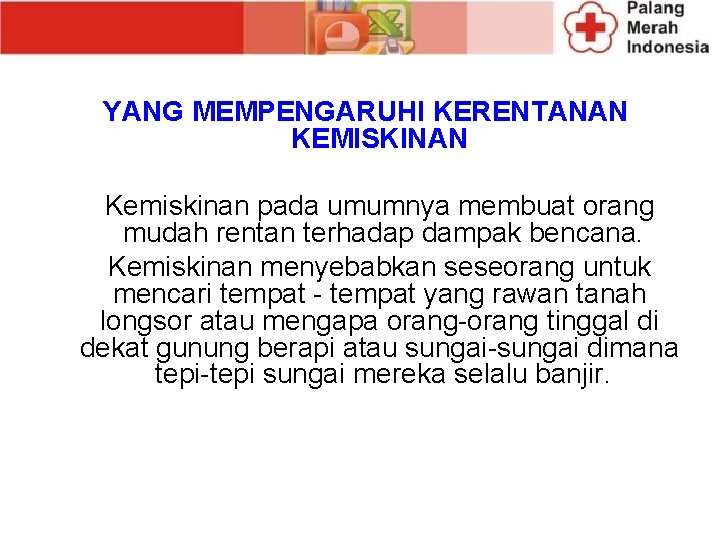 Palang Merah Indonesia

YANG MEMPENGARUHI KERENTANAN KEMISKINAN

Kemiskinan pada umumnya membuat orang mudah rentan terhadap dampak bencana.

Kemiskinan menyebabkan seseorang untuk mencari tempat - tempat yang rawan tanah longsor atau mengapa orang-orang tinggal di dekat gunung berapi atau sungai-sungai dimana tepi-tepi sungai mereka selalu banjir.